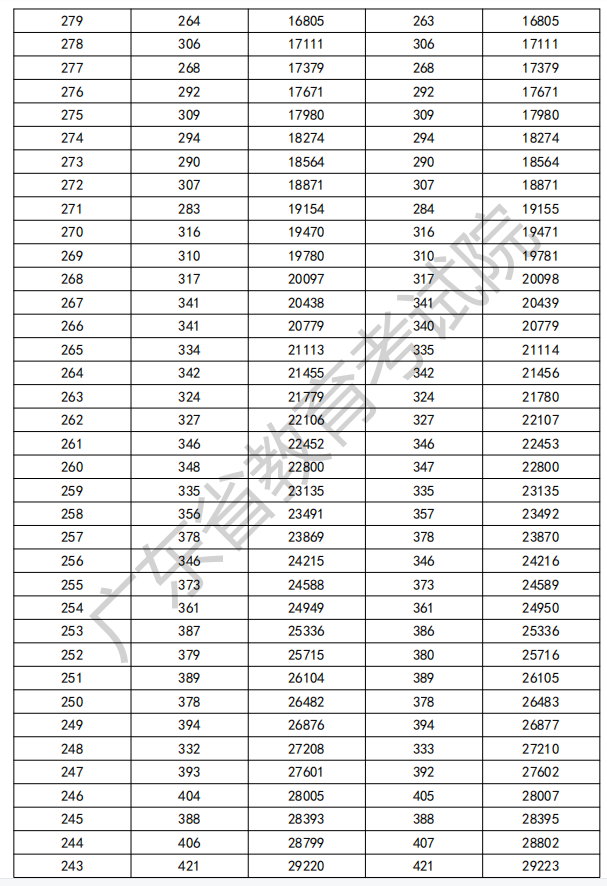 | 279 | 264 | 16805 | 263 | 16805 |
|---|---|---|---|---|
| 278 | 306 | 17111 | 306 | 17111 |
| 277 | 268 | 17379 | 268 | 17379 |
| 276 | 292 | 17671 | 292 | 17671 |
| 275 | 309 | 17980 | 309 | 17980 |
| 274 | 294 | 18274 | 294 | 18274 |
| 273 | 290 | 18564 | 290 | 18564 |
| 272 | 307 | 18871 | 307 | 18871 |
| 271 | 283 | 19154 | 284 | 19155 |
| 270 | 316 | 19470 | 316 | 19471 |
| 269 | 310 | 19780 | 310 | 19781 |
| 268 | 317 | 20097 | 317 | 20098 |
| 267 | 341 | 20438 | 341 | 20439 |
| 266 | 341 | 20779 | 340 | 20779 |
| 265 | 334 | 21113 | 335 | 21114 |
| 264 | 342 | 21455 | 342 | 21456 |
| 263 | 324 | 21779 | 324 | 21780 |
| 262 | 327 | 22106 | 327 | 22107 |
| 261 | 346 | 22452 | 346 | 22453 |
| 260 | 348 | 22800 | 347 | 22800 |
| 259 | 335 | 23135 | 335 | 23135 |
| 258 | 356 | 23491 | 357 | 23492 |
| 257 | 378 | 23869 | 378 | 23870 |
| 256 | 346 | 24215 | 346 | 24216 |
| 255 | 373 | 24588 | 373 | 24589 |
| 254 | 361 | 24949 | 361 | 24950 |
| 253 | 387 | 25336 | 386 | 25336 |
| 252 | 379 | 25715 | 380 | 25716 |
| 251 | 389 | 26104 | 389 | 26105 |
| 250 | 378 | 26482 | 378 | 26483 |
| 249 | 394 | 26876 | 394 | 26877 |
| 248 | 332 | 27208 | 333 | 27210 |
| 247 | 393 | 27601 | 392 | 27602 |
| 246 | 404 | 28005 | 405 | 28007 |
| 245 | 388 | 28393 | 388 | 28395 |
| 244 | 406 | 28799 | 407 | 28802 |
| 243 | 421 | 29220 | 421 | 29223 |

广东省教育考试院